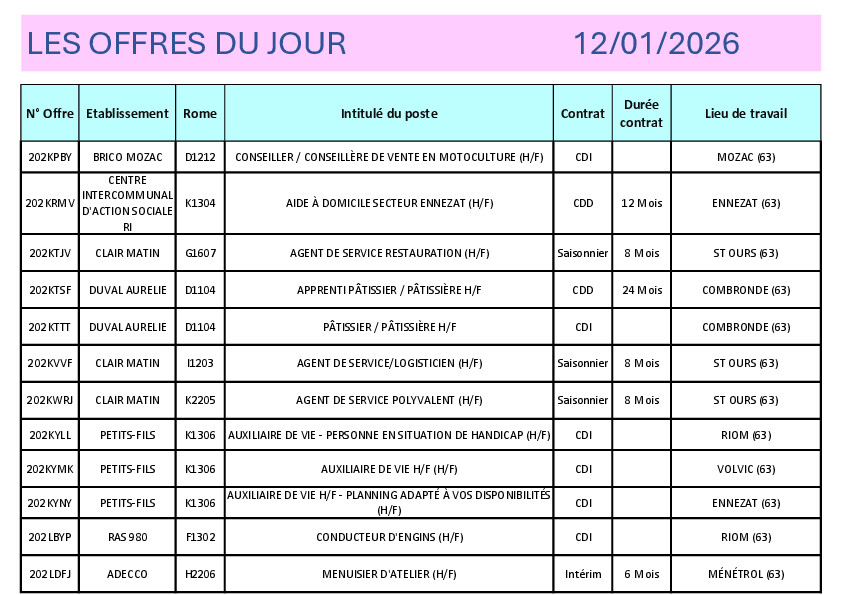 LES OFFRES DU JOUR 12/01/2026

| N° Offre | Etablissement | Rome | Intitulé du poste | Contrat | Durée contrat | Lieu de travail |
|---|---|---|---|---|---|---|
| 202KPBY | BRICO MOZAC | D1212 | CONSEILLER / CONSEILLÈRE DE VENTE EN MOTOCULTURE (H/F) | CDI | | MOZAC (63) |
| 202KRMV | CENTRE INTERCOMMUNAL D'ACTION SOCIALE RI | K1304 | AIDE À DOMICILE SECTEUR ENNEZAT (H/F) | CDD | 12 Mois | ENNEZAT (63) |
| 202KTJV | CLAIR MATIN | G1607 | AGENT DE SERVICE RESTAURATION (H/F) | Saisonnier | 8 Mois | ST OURS (63) |
| 202KTSF | DUVAL AURELIE | D1104 | APPRENTI PÂTISSIER / PÂTISSIÈRE H/F | CDD | 24 Mois | COMBRONDE (63) |
| 202KTTT | DUVAL AURELIE | D1104 | PÂTISSIER / PÂTISSIÈRE H/F | CDI | | COMBRONDE (63) |
| 202KVVF | CLAIR MATIN | I1203 | AGENT DE SERVICE/LOGISTICIEN (H/F) | Saisonnier | 8 Mois | ST OURS (63) |
| 202KWRJ | CLAIR MATIN | K2205 | AGENT DE SERVICE POLYVALENT (H/F) | Saisonnier | 8 Mois | ST OURS (63) |
| 202KYLL | PETITS-FILS | K1306 | AUXILIAIRE DE VIE - PERSONNE EN SITUATION DE HANDICAP (H/F) | CDI | | RIOM (63) |
| 202KYMK | PETITS-FILS | K1306 | AUXILIAIRE DE VIE H/F (H/F) | CDI | | VOLVIC (63) |
| 202KYNY | PETITS-FILS | K1306 | AUXILIAIRE DE VIE H/F - PLANNING ADAPTÉ À VOS DISPONIBILITÉS (H/F) | CDI | | ENNEZAT (63) |
| 202LBYP | RAS 980 | F1302 | CONDUCTEUR D'ENGINS (H/F) | CDI | | RIOM (63) |
| 202LDFJ | ADECCO | H2206 | MENUISIER D'ATELIER (H/F) | Intérim | 6 Mois | MÉNÉTROL (63) |